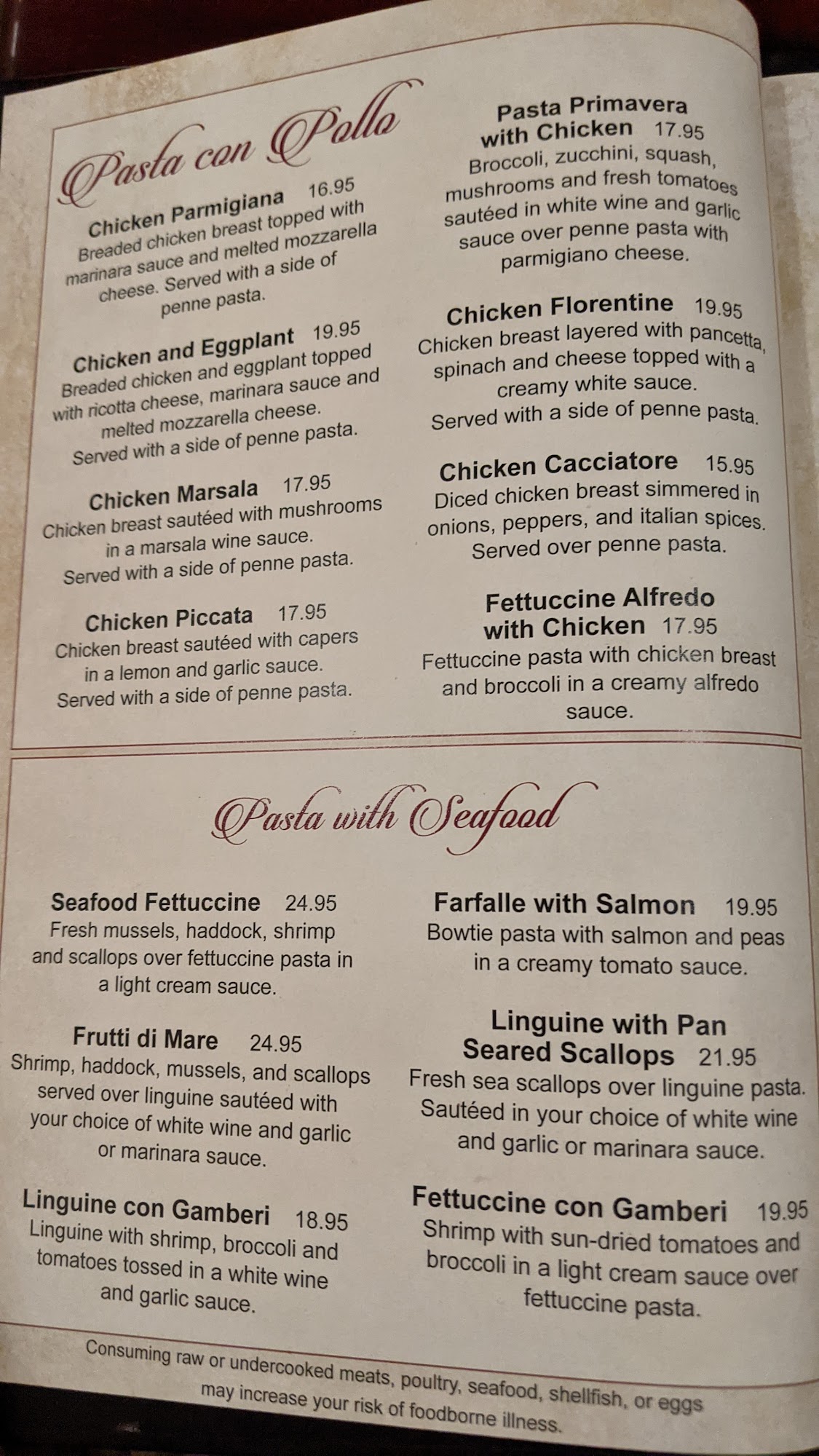 Pasta con Pollo

Chicken Parmigiana 16.95
Breaded chicken breast topped with marinara sauce and melted mozzarella cheese. Served with a side of penne pasta.

Chicken and Eggplant 19.95
Breaded chicken and eggplant topped with ricotta cheese, marinara sauce and melted mozzarella cheese. Served with a side of penne pasta.

Chicken Marsala 17.95
Chicken breast sautéed with mushrooms in a marsala wine sauce. Served with a side of penne pasta.

Chicken Piccata 17.95
Chicken breast sautéed with capers in a lemon and garlic sauce. Served with a side of penne pasta.

Pasta Primavera with Chicken 17.95
Broccoli, zucchini, squash, mushrooms and fresh tomatoes sautéed in white wine and garlic sauce over penne pasta with parmigiano cheese.

Chicken Florentine 19.95
Chicken breast layered with pancetta, spinach and cheese topped with a creamy white sauce. Served with a side of penne pasta.

Chicken Cacciatore 15.95
Diced chicken breast simmered in onions, peppers, and italian spices. Served over penne pasta.

Fettuccine Alfredo with Chicken 17.95
Fettuccine pasta with chicken breast and broccoli in a creamy alfredo sauce.

Pasta with Seafood

Seafood Fettuccine 24.95
Fresh mussels, haddock, shrimp and scallops over fettuccine pasta in a light cream sauce.

Frutti di Mare 24.95
Shrimp, haddock, mussels, and scallops served over linguine sautéed with your choice of white wine and garlic or marinara sauce.

Linguine con Gamberi 18.95
Linguine with shrimp, broccoli and tomatoes tossed in a white wine and garlic sauce.

Farfalle with Salmon 19.95
Bowtie pasta with salmon and peas in a creamy tomato sauce.

Linguine with Pan Seared Scallops 21.95
Fresh sea scallops over linguine pasta. Sautéed in your choice of white wine and garlic or marinara sauce.

Fettuccine con Gamberi 19.95
Shrimp with sun-dried tomatoes and broccoli in a light cream sauce over fettuccine pasta.

Consuming raw or undercooked meats, poultry, seafood, shellfish, or eggs may increase your risk of foodborne illness.